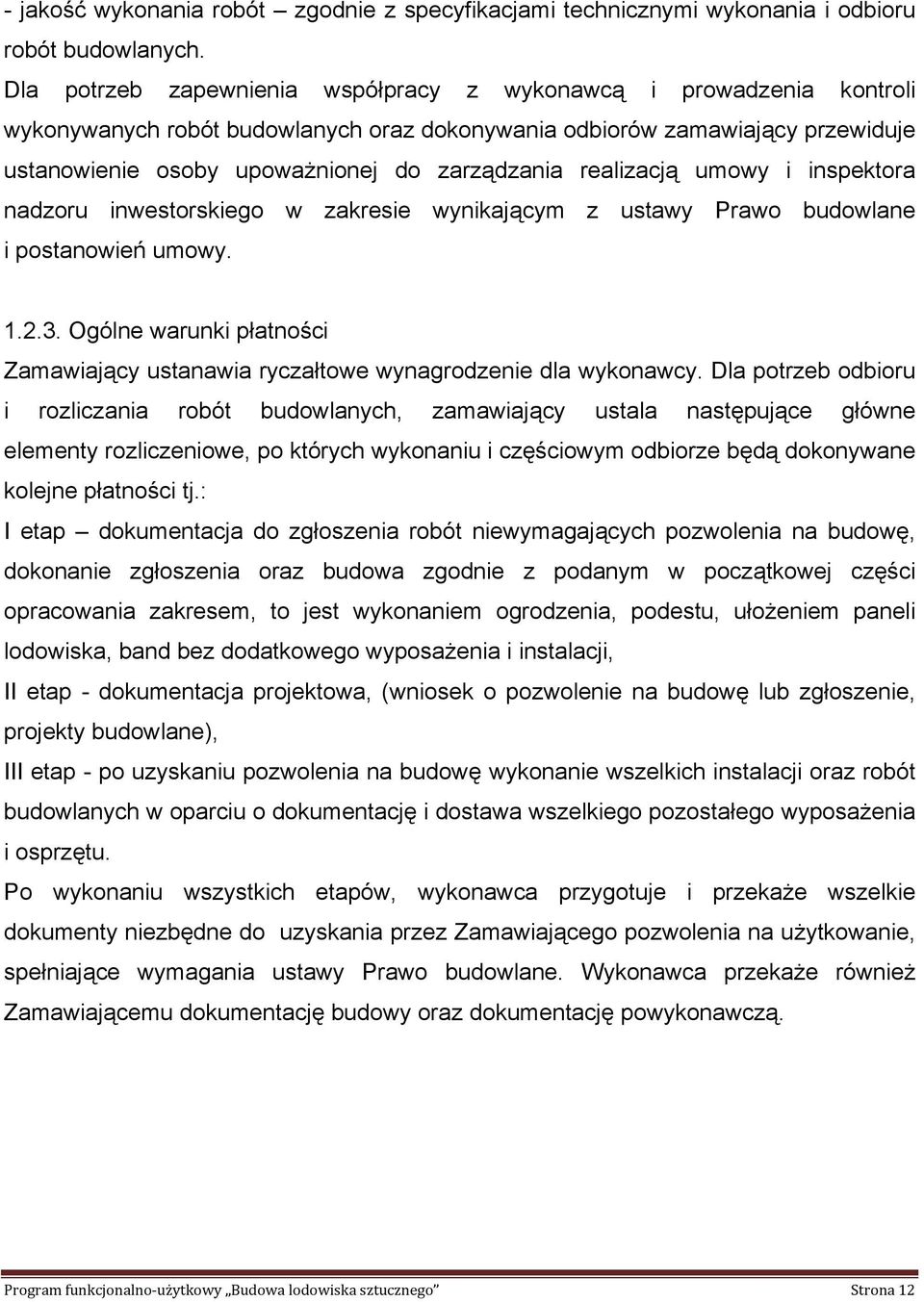 - jakość wykonania robót – zgodnie z specyfikacjami technicznymi wykonania i odbioru robót budowlanych.
Dla potrzeb zapewnienia współpracy z wykonawcą i prowadzenia kontroli wykonywanych robót budowlanych oraz dokonywania odbiorów zamawiający przewiduje ustanowienie osoby upoważnionej do zarządzania realizacją umowy i inspektora nadzoru inwestorskiego w zakresie wynikającym z ustawy Prawo budowlane i postanowień umowy.

1.2.3. Ogólne warunki płatności
Zamawiający ustanawia ryczałtowe wynagrodzenie dla wykonawcy. Dla potrzeb odbioru i rozliczania robót budowlanych, zamawiający ustala następujące główne elementy rozliczeniowe, po których wykonaniu i częściowym odbiorze będą dokonywane kolejne płatności tj.:
I etap – dokumentacja do zgłoszenia robót niewymagających pozwolenia na budowę, dokonanie zgłoszenia oraz budowa zgodnie z podanym w początkowej części opracowania zakresem, to jest wykonaniem ogrodzenia, podestu, ułożeniem paneli lodowiska, band bez dodatkowego wyposażenia i instalacji,
II etap - dokumentacja projektowa, (wniosek o pozwolenie na budowę lub zgłoszenie, projekty budowlane),
III etap - po uzyskaniu pozwolenia na budowę wykonanie wszelkich instalacji oraz robót budowlanych w oparciu o dokumentację i dostawa wszelkiego pozostałego wyposażenia i osprzętu.
Po wykonaniu wszystkich etapów, wykonawca przygotuje i przekaże wszelkie dokumenty niezbędne do uzyskania przez Zamawiającego pozwolenia na użytkowanie, spełniające wymagania ustawy Prawo budowlane. Wykonawca przekaże również Zamawiającemu dokumentację budowy oraz dokumentację powykonawczą.

Program funkcjonalno-użytkowy „Budowa lodowiska sztucznego” Strona 12